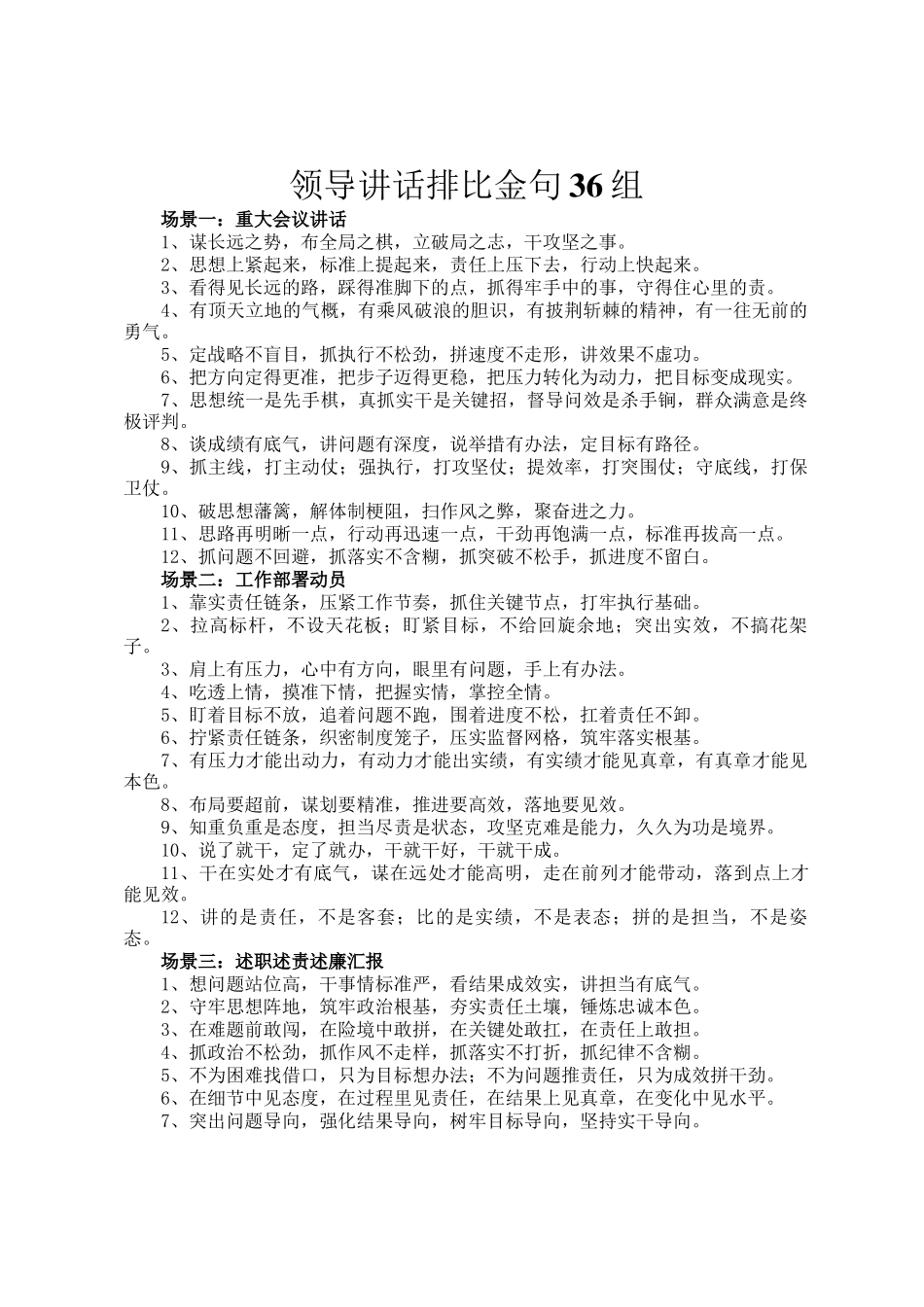 领导讲话排比金句36组

场景一：重大会议讲话

1、谋长远之势，布全局之棋，立破局之志，干攻坚之事。

2、思想上紧起来，标准上提起来，责任上压下去，行动上快起来。

3、看得见长远的路，踩得准脚下的点，抓得牢手中的事，守得住心里的责。

4、有顶天立地的气概，有乘风破浪的胆识，有披荆斩棘的精神，有一往无前的勇气。

5、定战略不盲目，抓执行不松劲，拼速度不走形，讲效果不虚功。

6、把方向定得更准，把步子迈得更稳，把压力转化为动力，把目标变成现实。

7、思想统一是先手棋，真抓实干是关键招，督导问效是杀手锏，群众满意是终极评判。

8、谈成绩有底气，讲问题有深度，说举措有办法，定目标有路径。

9、抓主线，打主动仗；强执行，打攻坚仗；提效率，打突围仗；守底线，打保卫仗。

10、破思想藩篱，解体制梗阻，扫作风之弊，聚奋进之力。

11、思路再明晰一点，行动再迅速一点，干劲再饱满一点，标准再拔高一点。

12、抓问题不回避，抓落实不含糊，抓突破不松手，抓进度不留白。

场景二：工作部署动员

1、靠实责任链条，压紧工作节奏，抓住关键节点，打牢执行基础。

2、拉高标杆，不设天花板；盯紧目标，不给回旋余地；突出实效，不搞花架子。

3、肩上有压力，心中有方向，眼里有问题，手上有办法。

4、吃透上情，摸准下情，把握实情，掌控全情。

5、盯着目标不放，追着问题不跑，围着进度不松，扛着责任不卸。

6、拧紧责任链条，织密制度笼子，压实监督网格，筑牢落实根基。

7、有压力才能出动力，有动力才能出实绩，有实绩才能见真章，有真章才能见本色。

8、布局要超前，谋划要精准，推进要高效，落地要见效。

9、知重负重是态度，担当尽责是状态，攻坚克难是能力，久久为功是境界。

10、说了就干，定了就办，干就干好，干就干成。

11、干在实处才有底气，谋在远处才能高明，走在前列才能带动，落到点上才能见效。

12、讲的是责任，不是客套；比的是实绩，不是表态；拼的是担当，不是姿态。

场景三：述职述责述廉汇报

1、想问题站位高，干事情标准严，看结果成效实，讲担当有底气。

2、守牢思想阵地，筑牢政治根基，夯实责任土壤，锤炼忠诚本色。

3、在难题前敢闯，在险境中敢拼，在关键处敢扛，在责任上敢担。

4、抓政治不松劲，抓作风不走样，抓落实不打折，抓纪律不含糊。

5、不为困难找借口，只为目标想办法；不为问题推责任，只为成效拼干劲。

6、在细节中见态度，在过程里见责任，在结果上见真章，在变化中见水平。

7、突出问题导向，强化结果导向，树牢目标导向，坚持实干导向。